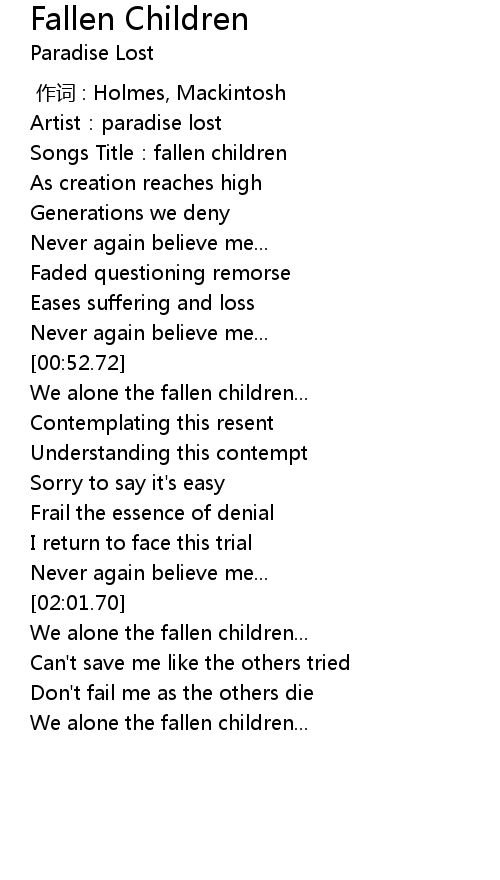 Fallen Children
Paradise Lost

作词 : Holmes, Mackintosh
Artist : paradise lost
Songs Title : fallen children
As creation reaches high
Generations we deny
Never again believe me...
Faded questioning remorse
Eases suffering and loss
Never again believe me...
[00:52.72]
We alone the fallen children...
Contemplating this resent
Understanding this contempt
Sorry to say it's easy
Frail the essence of denial
I return to face this trial
Never again believe me...
[02:01.70]
We alone the fallen children...
Can't save me like the others tried
Don't fail me as the others die
We alone the fallen children...